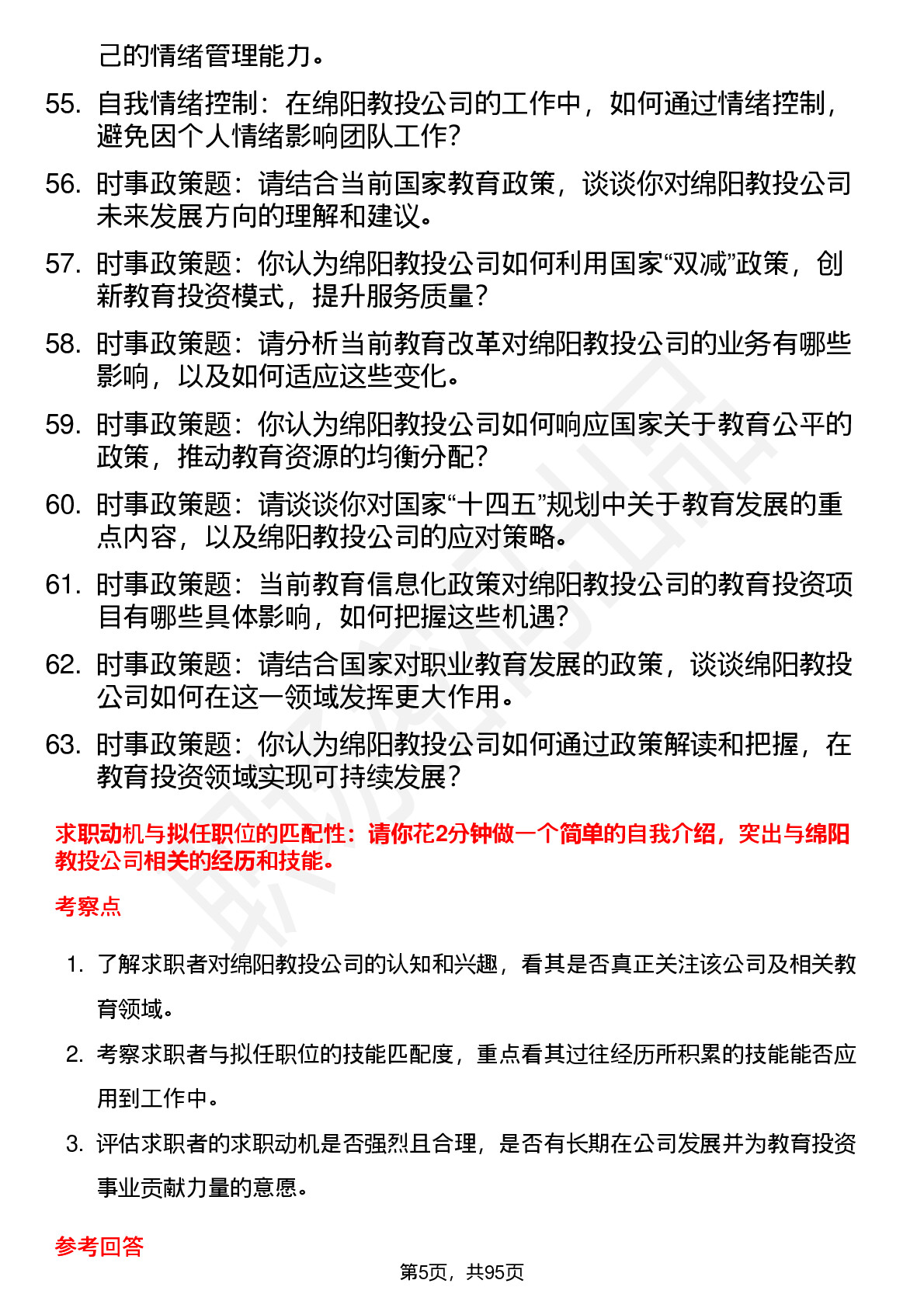 己的情绪管理能力。

55. 自我情绪控制：在绵阳教投公司的工作中，如何通过情绪控制，避免因个人情绪影响团队工作？

56. 时事政策题：请结合当前国家教育政策，谈谈你对绵阳教投公司未来发展方向的理解和建议。

57. 时事政策题：你认为绵阳教投公司如何利用国家“双减”政策，创新教育投资模式，提升服务质量？

58. 时事政策题：请分析当前教育改革对绵阳教投公司的业务有哪些影响，以及如何适应这些变化。

59. 时事政策题：你认为绵阳教投公司如何响应国家关于教育公平的政策，推动教育资源的均衡分配？

60. 时事政策题：请谈谈你对国家“十四五”规划中关于教育发展的重点内容，以及绵阳教投公司的应对策略。

61. 时事政策题：当前教育信息化政策对绵阳教投公司的教育投资项目有哪些具体影响，如何把握这些机遇？

62. 时事政策题：请结合国家对职业教育发展的政策，谈谈绵阳教投公司如何在这一领域发挥更大作用。

63. 时事政策题：你认为绵阳教投公司如何通过政策解读和把握，在教育投资领域实现可持续发展？

求职动机与拟任职位的匹配性：请你花2分钟做一个简单的自我介绍，突出与绵阳教投公司相关的经历和技能。

考察点

1. 了解求职者对绵阳教投公司的认知和兴趣，看其是否真正关注该公司及相关教育领域。

2. 考察求职者与拟任职位的技能匹配度，重点看其过往经历所积累的技能能否应用到工作中。

3. 评估求职者的求职动机是否强烈且合理，是否有长期在公司发展并为教育投资事业贡献力量的意愿。

参考回答

第5页，共95页